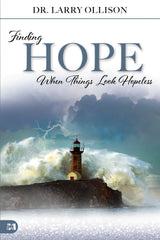 DR. LARRY OLLISON

Finding
HOPE
When Things Look Hopeless